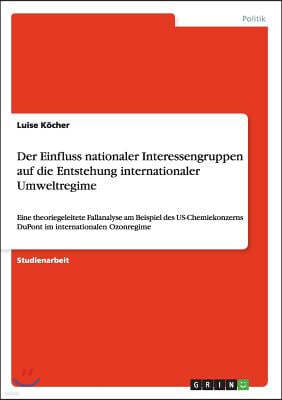 Politik

Luise Köcher

Der Einfluss nationaler Interessengruppen auf die Entstehung internationaler Umweltregime

Eine theoriegeleitete Fallanalyse am Beispiel des US-Chemiekonzerns DuPont im internationalen Ozonregime

Studienarbeit

GRIN